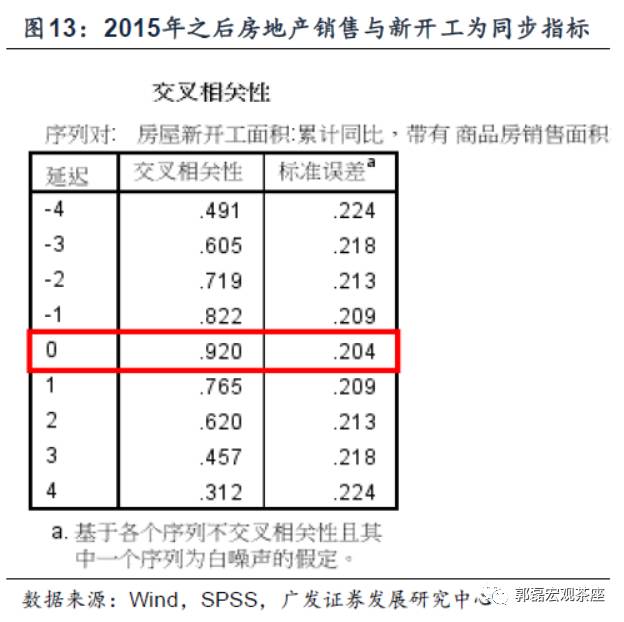 图13：2015年之后房地产销售与新开工为同步指标

交叉相关性

序列对： 房屋新开工面积:累计同比，带有 商品房销售面积

| 延迟 | 交叉相关性 | 标准误差$^a$ |
|---|---|---|
| -4 | .491 | .224 |
| -3 | .605 | .218 |
| -2 | .719 | .213 |
| -1 | .822 | .209 |
| 0 | .920 | .204 |
| 1 | .765 | .209 |
| 2 | .620 | .213 |
| 3 | .457 | .218 |
| 4 | .312 | .224 |

a. 基于各个序列不交叉相关性且其中一个序列为白噪声的假定。

数据来源：Wind，SPSS，广发证券发展研究中心 郭磊宏观茶座